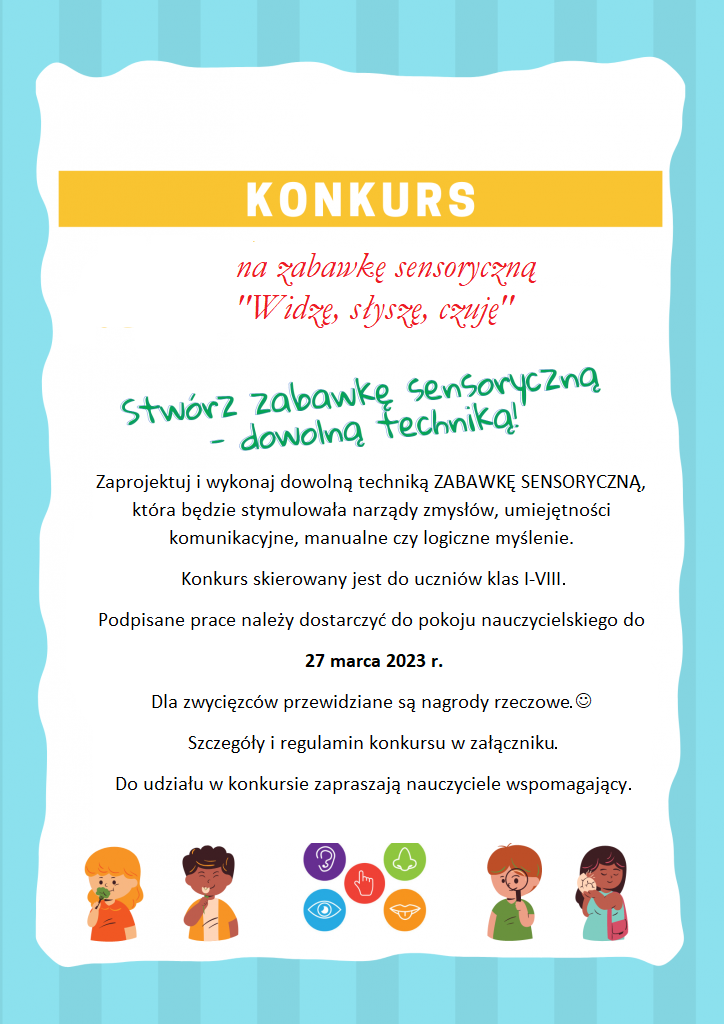 KONKURS

na zabawkę sensoryczną
"Widzę, słyszę, czuję"

Stwórz zabawkę sensoryczną
- dowolną techniką!

Zaprojektuj i wykonaj dowolną techniką ZABAWKĘ SENSORYCZNĄ, która będzie stymulowała narządy zmysłów, umiejętności komunikacyjne, manualne czy logiczne myślenie.

Konkurs skierowany jest do uczniów klas I-VIII.

Podpisane prace należy dostarczyć do pokoju nauczycielskiego do

27 marca 2023 r.

Dla zwycięzców przewidziane są nagrody rzeczowe.☺

Szczegóły i regulamin konkursu w załączniku.

Do udziału w konkursie zapraszają nauczyciele wspomagający.